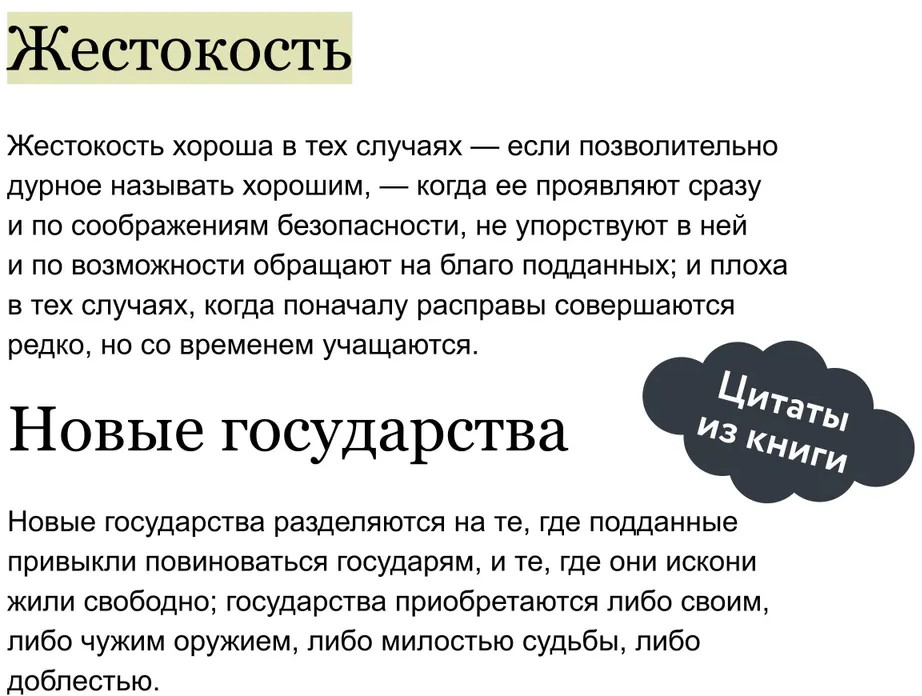 Жестокость

Жестокость хороша в тех случаях — если позволительно дурное называть хорошим, — когда ее проявляют сразу и по соображениям безопасности, не упорствуют в ней и по возможности обращают на благо подданных; и плоха в тех случаях, когда поначалу расправы совершаются редко, но со временем учащаются.

Цитаты из книги

Новые государства

Новые государства разделяются на те, где подданные привыкли повиноваться государям, и те, где они искони жили свободно; государства приобретаются либо своим, либо чужим оружием, либо милостью судьбы, либо доблестью.